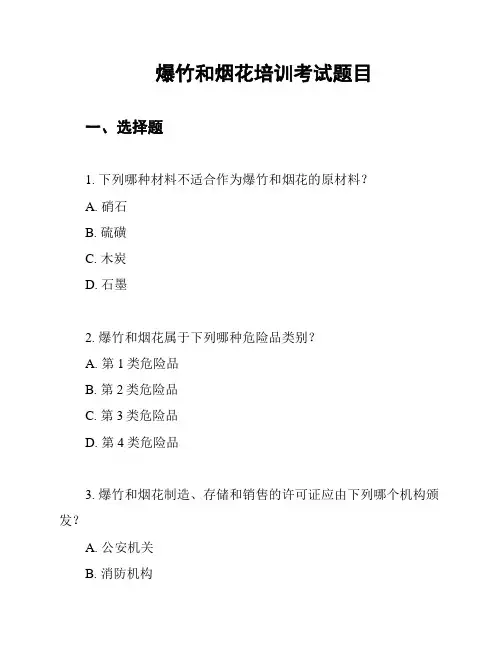 爆竹和烟花培训考试题目

一、选择题

1. 下列哪种材料不适合作为爆竹和烟花的原材料？

A. 硝石

B. 硫磺

C. 木炭

D. 石墨

2. 爆竹和烟花属于下列哪种危险品类别？

A. 第 1 类危险品

B. 第 2 类危险品

C. 第 3 类危险品

D. 第 4 类危险品

3. 爆竹和烟花制造、存储和销售的许可证应由下列哪个机构颁发？

A. 公安机关

B. 消防机构